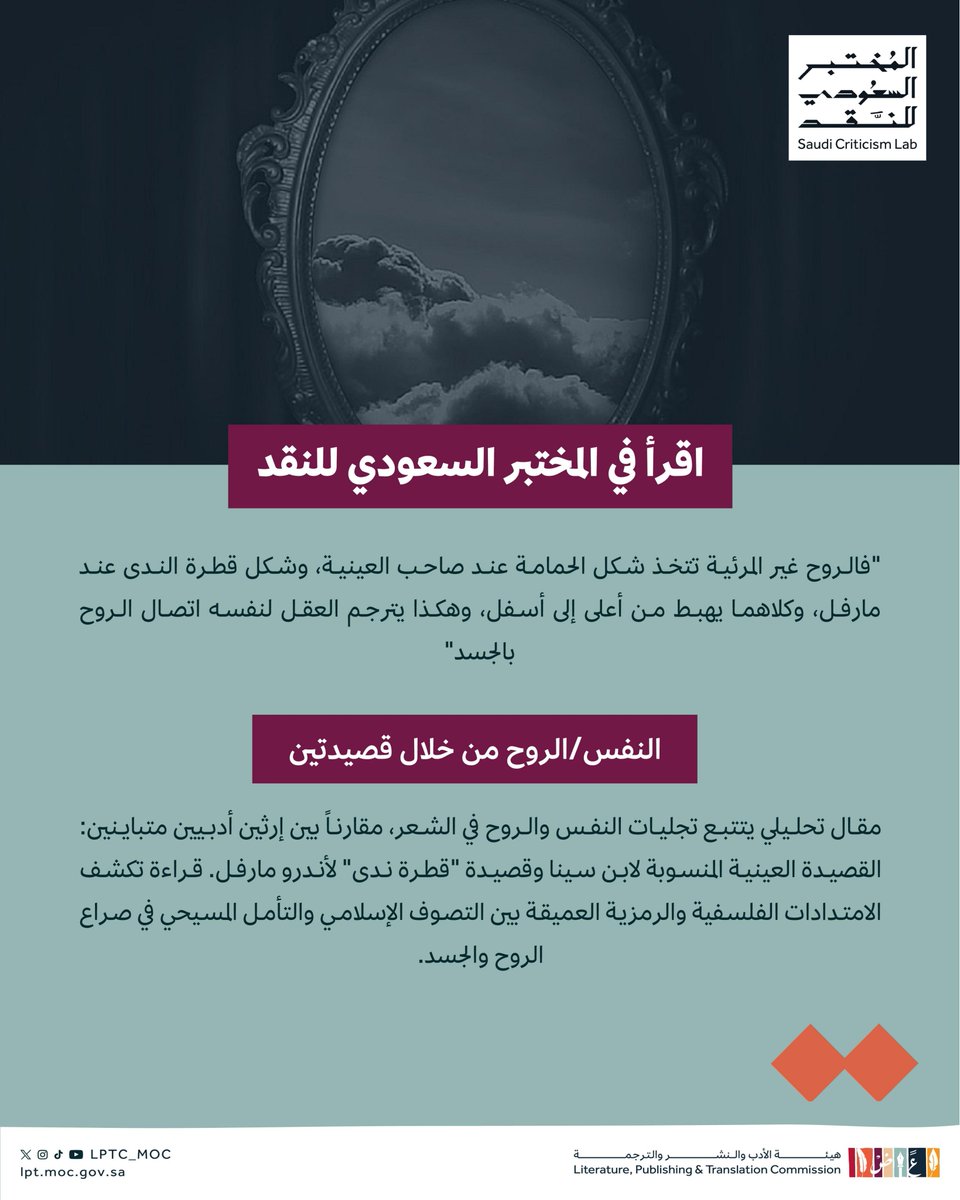 المختبر السعودي للنقد
Saudi Criticism Lab

اقرأ في المختبر السعودي للنقد

"فالروح غير المرئية تتخذ شكل الحمامة عند صاحب العينية، وشكل قطرة الندى عند مارفل، وكلاهما يهبط من أعلى إلى أسفل، وهكذا يترجم العقل لنفسه اتصال الروح بالجسد"

النفس/الروح من خلال قصيدتين

مقال تحليلي يتتبع تجليات النفس والروح في الشعر، مقارناً بين إرثين أدبيين متباينين: القصيدة العينية المنسوبة لابن سينا وقصيدة "قطرة ندى" لأندرو مارفل. قراءة تكشف الامتدادات الفلسفية والرمزية العميقة بين التصوف الإسلامي والتأمل المسيحي في صراع الروح والجسد.

LPTC_MOC
lpt.moc.gov.sa

هيئة الأدب والنشر والترجمة
Literature, Publishing & Translation Commission